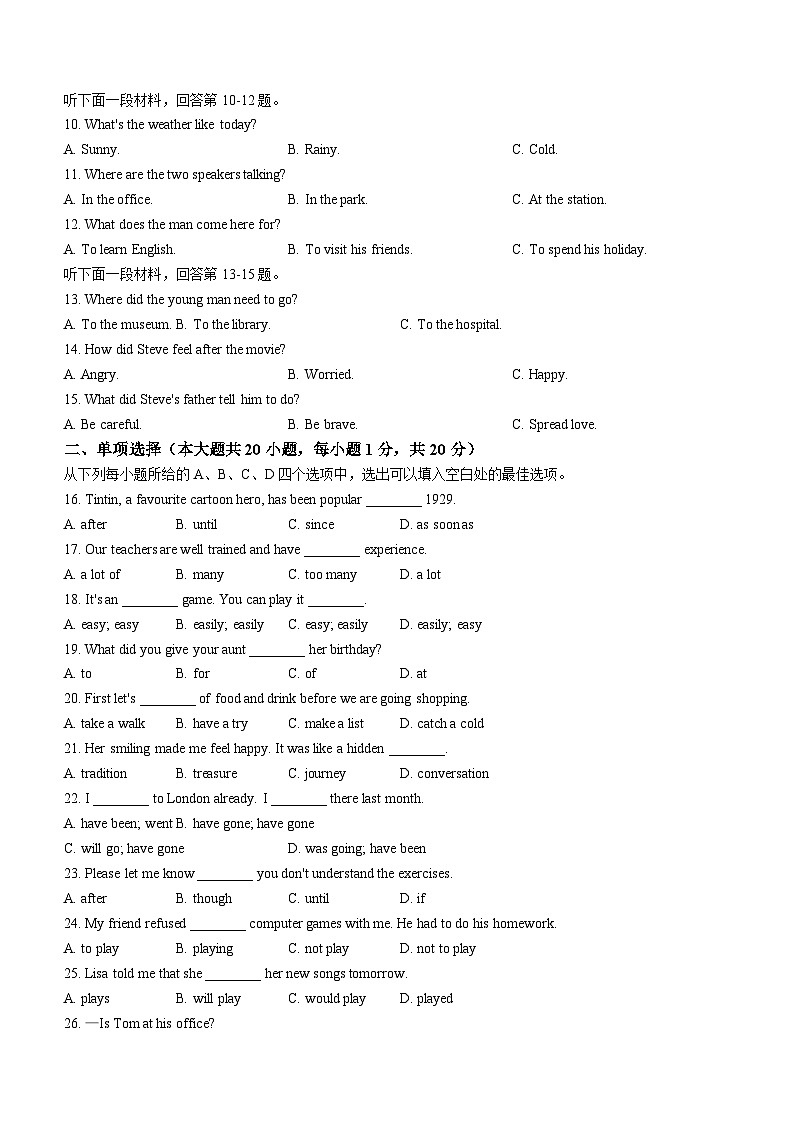 听下面一段材料，回答第 10-12 题。

10. What's the weather like today?

A. Sunny. B. Rainy. C. Cold.

11. Where are the two speakers talking?

A. In the office. B. In the park. C. At the station.

12. What does the man come here for?

A. To learn English. B. To visit his friends. C. To spend his holiday.

听下面一段材料，回答第 13-15 题。

13. Where did the young man need to go?

A. To the museum. B. To the library. C. To the hospital.

14. How did Steve feel after the movie?

A. Angry. B. Worried. C. Happy.

15. What did Steve's father tell him to do?

A. Be careful. B. Be brave. C. Spread love.

二、单项选择（本大题共 20 小题，每小题 1 分，共 20 分）

从下列每小题所给的 A、B、C、D 四个选项中，选出可以填入空白处的最佳选项。

16. Tintin, a favourite cartoon hero, has been popular ________ 1929.

A. after B. until C. since D. as soon as

17. Our teachers are well trained and have ________ experience.

A. a lot of B. many C. too many D. a lot

18. It's an ________ game. You can play it ________.

A. easy; easy B. easily; easily C. easy; easily D. easily; easy

19. What did you give your aunt ________ her birthday?

A. to B. for C. of D. at

20. First let's ________ of food and drink before we are going shopping.

A. take a walk B. have a try C. make a list D. catch a cold

21. Her smiling made me feel happy. It was like a hidden ________.

A. tradition B. treasure C. journey D. conversation

22. I ________ to London already. I ________ there last month.

A. have been; went B. have gone; have gone

C. will go; have gone D. was going; have been

23. Please let me know ________ you don't understand the exercises.

A. after B. though C. until D. if

24. My friend refused ________ computer games with me. He had to do his homework.

A. to play B. playing C. not play D. not to play

25. Lisa told me that she ________ her new songs tomorrow.

A. plays B. will play C. would play D. played

26. —Is Tom at his office?